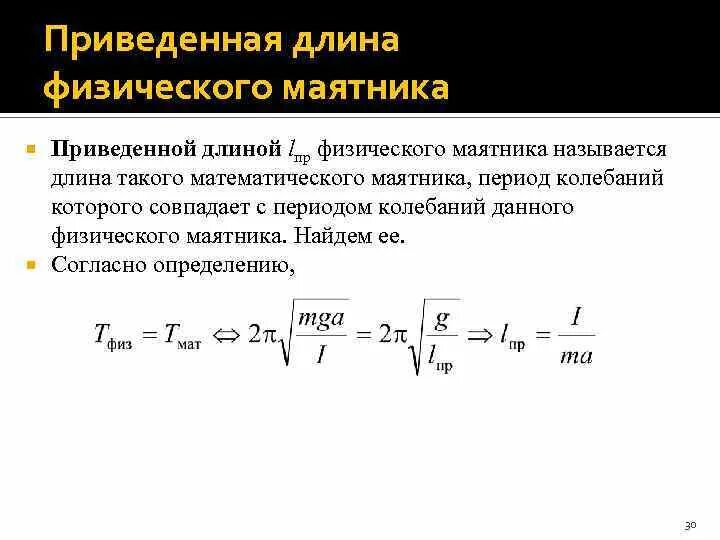 Приведенная длина физического маятника

Приведенной длиной $l_{пр}$ физического маятника называется длина такого математического маятника, период колебаний которого совпадает с периодом колебаний данного физического маятника. Найдем ее.

Согласно определению,

$T_{физ} = T_{мат} \Leftrightarrow 2\pi\sqrt{\frac{mga}{I}} = 2\pi\sqrt{\frac{g}{l_{пр}}} \Rightarrow l_{пр} = \frac{I}{ma}$

30